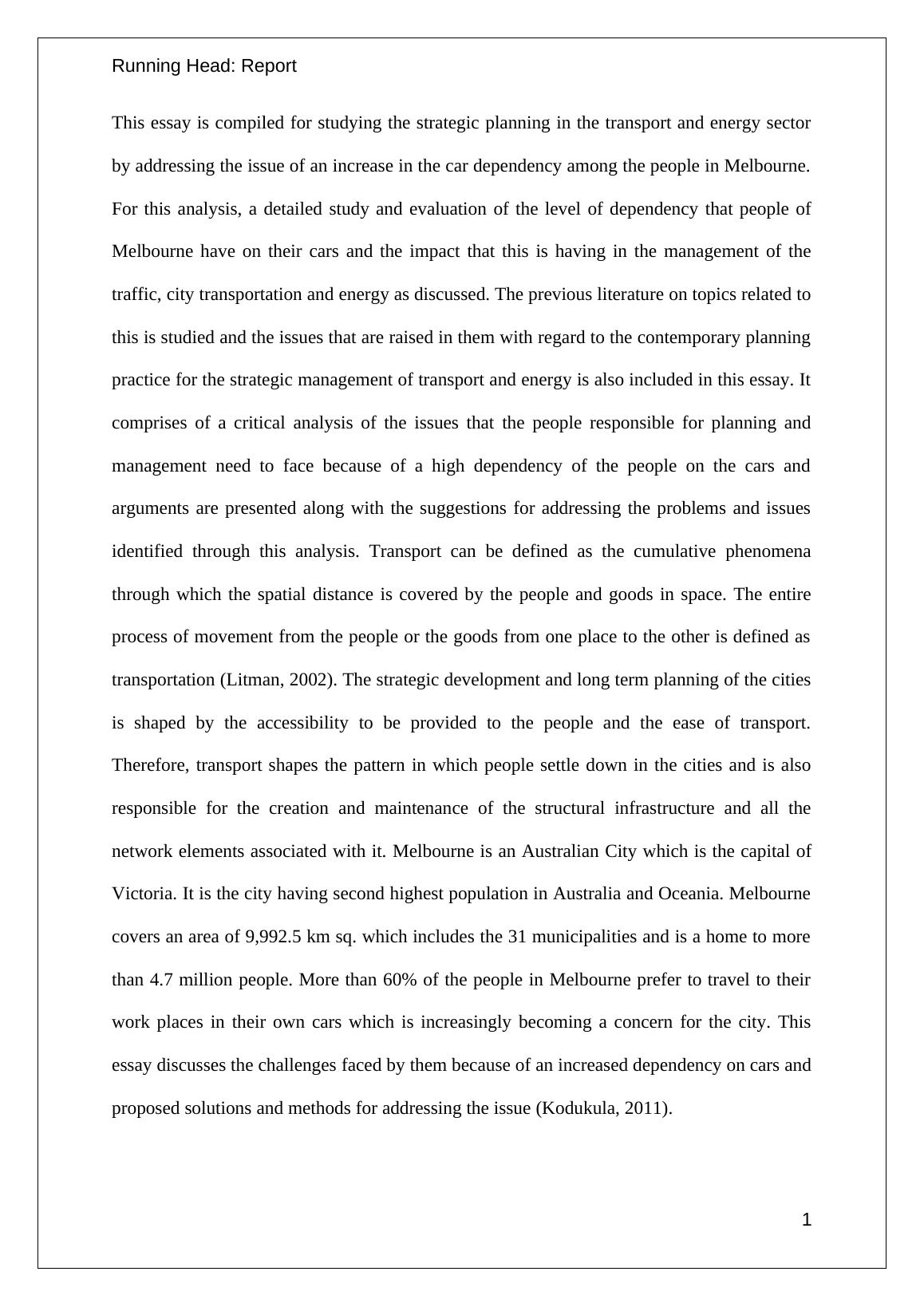 Running Head: Report

This essay is compiled for studying the strategic planning in the transport and energy sector by addressing the issue of an increase in the car dependency among the people in Melbourne. For this analysis, a detailed study and evaluation of the level of dependency that people of Melbourne have on their cars and the impact that this is having in the management of the traffic, city transportation and energy as discussed. The previous literature on topics related to this is studied and the issues that are raised in them with regard to the contemporary planning practice for the strategic management of transport and energy is also included in this essay. It comprises of a critical analysis of the issues that the people responsible for planning and management need to face because of a high dependency of the people on the cars and arguments are presented along with the suggestions for addressing the problems and issues identified through this analysis. Transport can be defined as the cumulative phenomena through which the spatial distance is covered by the people and goods in space. The entire process of movement from the people or the goods from one place to the other is defined as transportation (Litman, 2002). The strategic development and long term planning of the cities is shaped by the accessibility to be provided to the people and the ease of transport. Therefore, transport shapes the pattern in which people settle down in the cities and is also responsible for the creation and maintenance of the structural infrastructure and all the network elements associated with it. Melbourne is an Australian City which is the capital of Victoria. It is the city having second highest population in Australia and Oceania. Melbourne covers an area of 9,992.5 km sq. which includes the 31 municipalities and is a home to more than 4.7 million people. More than 60% of the people in Melbourne prefer to travel to their work places in their own cars which is increasingly becoming a concern for the city. This essay discusses the challenges faced by them because of an increased dependency on cars and proposed solutions and methods for addressing the issue (Kodukula, 2011).

1